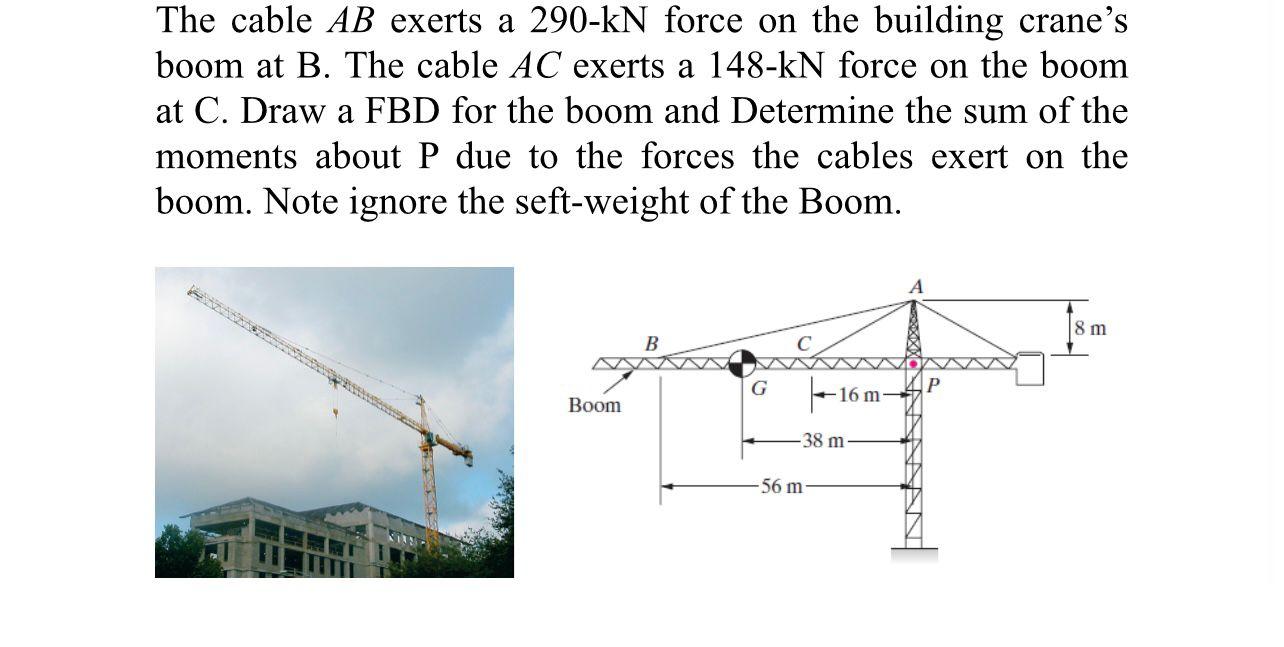 The cable $AB$ exerts a 290-kN force on the building crane's boom at B. The cable $AC$ exerts a 148-kN force on the boom at C. Draw a FBD for the boom and Determine the sum of the moments about P due to the forces the cables exert on the boom. Note ignore the seft-weight of the Boom.

A
8 m
B
C
G
P
Boom
16 m
38 m
56 m